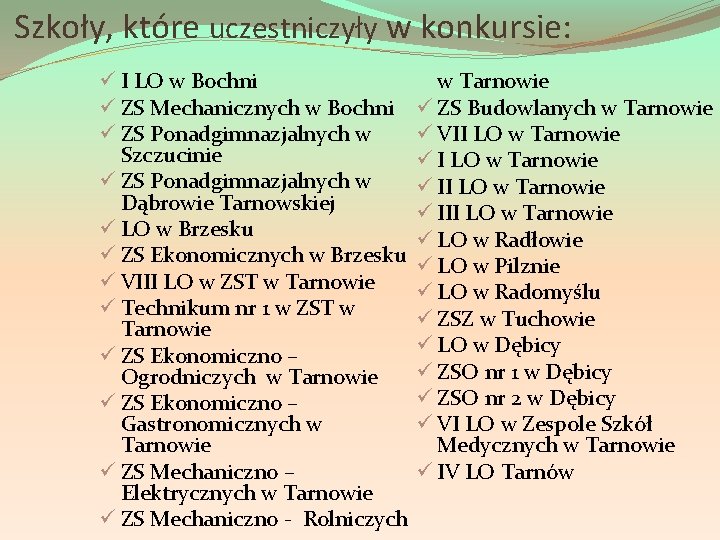 Szkoły, które uczestniczyły w konkursie:

✓ I LO w Bochni
✓ ZS Mechanicznych w Bochni
✓ ZS Ponadgimnazjalnych w Szczucinie
✓ ZS Ponadgimnazjalnych w Dąbrowie Tarnowskiej
✓ LO w Brzesku
✓ ZS Ekonomicznych w Brzesku
✓ VIII LO w ZST w Tarnowie
✓ Technikum nr 1 w ZST w Tarnowie
✓ ZS Ekonomiczno – Ogrodniczych w Tarnowie
✓ ZS Ekonomiczno – Gastronomicznych w Tarnowie
✓ ZS Mechaniczno – Elektrycznych w Tarnowie
✓ ZS Mechaniczno - Rolniczych w Tarnowie
✓ ZS Budowlanych w Tarnowie
✓ VII LO w Tarnowie
✓ I LO w Tarnowie
✓ II LO w Tarnowie
✓ III LO w Tarnowie
✓ LO w Radłowie
✓ LO w Pilznie
✓ LO w Radomyślu
✓ ZSZ w Tuchowie
✓ LO w Dębicy
✓ ZSO nr 1 w Dębicy
✓ ZSO nr 2 w Dębicy
✓ VI LO w Zespole Szkół Medycznych w Tarnowie
✓ IV LO Tarnów